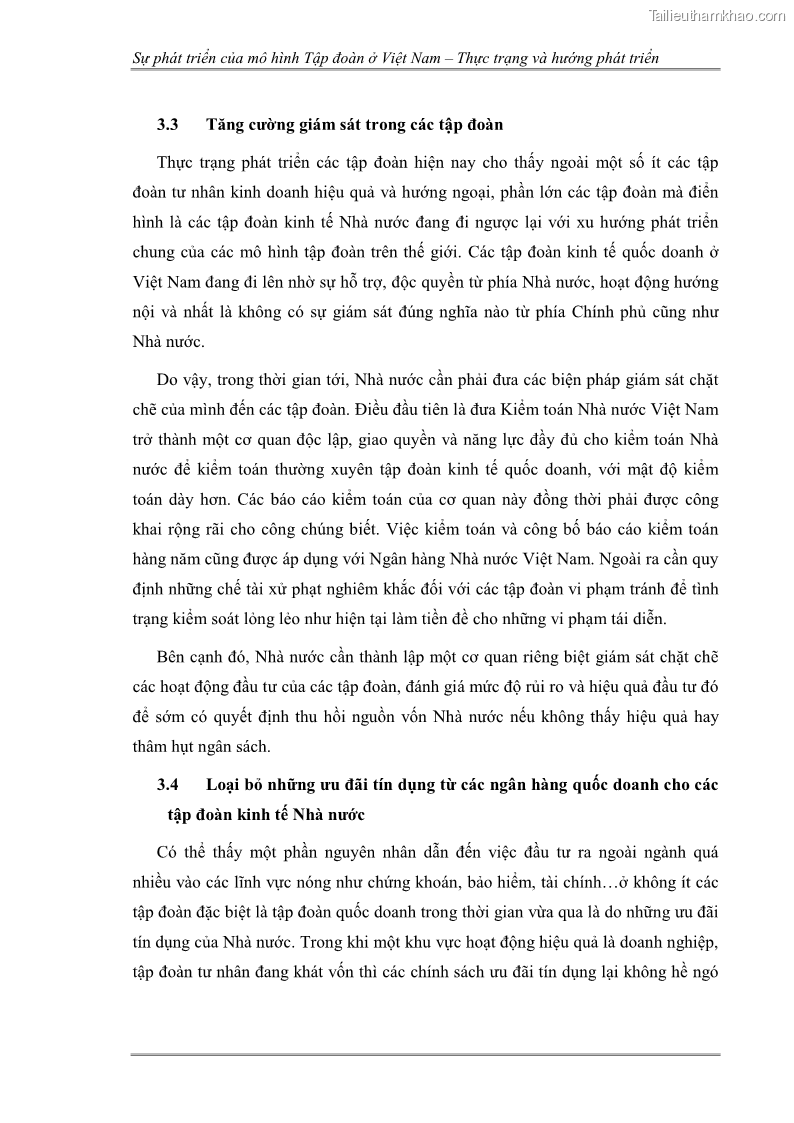 Tailieuthamkhao.com

Sự phát triển của mô hình Tập đoàn ở Việt Nam – Thực trạng và hướng phát triển

3.3 Tăng cường giám sát trong các tập đoàn

Thực trạng phát triển các tập đoàn hiện nay cho thấy ngoài một số ít các tập đoàn tư nhân kinh doanh hiệu quả và hướng ngoại, phần lớn các tập đoàn mà điển hình là các tập đoàn kinh tế Nhà nước đang đi ngược lại với xu hướng phát triển chung của các mô hình tập đoàn trên thế giới. Các tập đoàn kinh tế quốc doanh ở Việt Nam đang đi lên nhờ sự hỗ trợ, độc quyền từ phía Nhà nước, hoạt động hướng nội và nhất là không có sự giám sát đúng nghĩa nào từ phía Chính phủ cũng như Nhà nước.

Do vậy, trong thời gian tới, Nhà nước cần phải đưa các biện pháp giám sát chặt chẽ của mình đến các tập đoàn. Điều đầu tiên là đưa Kiểm toán Nhà nước Việt Nam trở thành một cơ quan độc lập, giao quyền và năng lực đầy đủ cho kiểm toán Nhà nước để kiểm toán thường xuyên tập đoàn kinh tế quốc doanh, với mật độ kiểm toán dày hơn. Các báo cáo kiểm toán của cơ quan này đồng thời phải được công khai rộng rãi cho công chúng biết. Việc kiểm toán và công bố báo cáo kiểm toán hàng năm cũng được áp dụng với Ngân hàng Nhà nước Việt Nam. Ngoài ra cần quy định những chế tài xử phạt nghiêm khắc đối với các tập đoàn vi phạm tránh để tình trạng kiểm soát lỏng lẻo như hiện tại làm tiền đề cho những vi phạm tái diễn.

Bên cạnh đó, Nhà nước cần thành lập một cơ quan riêng biệt giám sát chặt chẽ các hoạt động đầu tư của các tập đoàn, đánh giá mức độ rủi ro và hiệu quả đầu tư đó để sớm có quyết định thu hồi nguồn vốn Nhà nước nếu không thấy hiệu quả hay thâm hụt ngân sách.

3.4 Loại bỏ những ưu đãi tín dụng từ các ngân hàng quốc doanh cho các tập đoàn kinh tế Nhà nước

Có thể thấy một phần nguyên nhân dẫn đến việc đầu tư ra ngoài ngành quá nhiều vào các lĩnh vực nóng như chứng khoán, bảo hiểm, tài chính…ở không ít các tập đoàn đặc biệt là tập đoàn quốc doanh trong thời gian vừa qua là do những ưu đãi tín dụng của Nhà nước. Trong khi một khu vực hoạt động hiệu quả là doanh nghiệp, tập đoàn tư nhân đang khát vốn thì các chính sách ưu đãi tín dụng lại không hề ngó